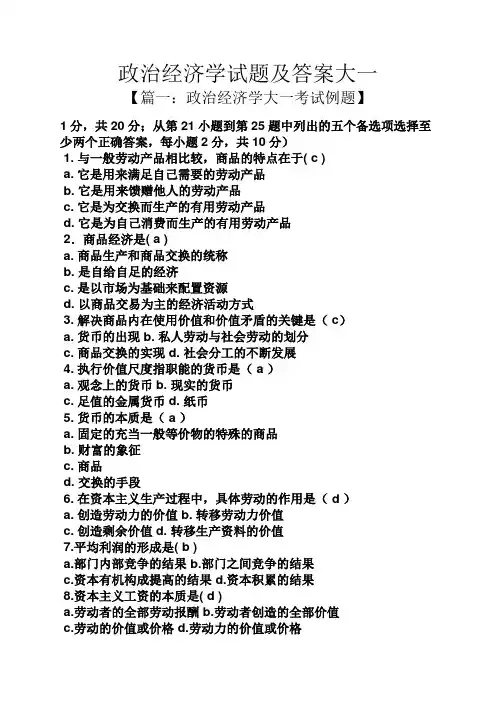 政治经济学试题及答案大一

【篇一：政治经济学大一考试例题】

1 分，共 20 分；从第 21 小题到第 25 题中列出的五个备选项选择至少两个正确答案，每小题 2 分，共 10 分）

1. 与一般劳动产品相比较，商品的特点在于( c )
a. 它是用来满足自己需要的劳动产品
b. 它是用来馈赠他人的劳动产品
c. 它是为交换而生产的有用劳动产品
d. 它是为自己消费而生产的有用劳动产品
2．商品经济是( a )
a. 商品生产和商品交换的统称
b. 是自给自足的经济
c. 是以市场为基础来配置资源
d. 以商品交易为主的经济活动方式
3. 解决商品内在使用价值和价值矛盾的关键是（ c）
a. 货币的出现 b. 私人劳动与社会劳动的划分
c. 商品交换的实现 d. 社会分工的不断发展
4. 执行价值尺度指职能的货币是（ a ）
a. 观念上的货币 b. 现实的货币
c. 足值的金属货币 d. 纸币
5. 货币的本质是（ a ）
a. 固定的充当一般等价物的特殊的商品
b. 财富的象征
c. 商品
d. 交换的手段
6. 在资本主义生产过程中，具体劳动的作用是（ d ）
a. 创造劳动力的价值 b. 转移劳动力价值
c. 创造剩余价值 d. 转移生产资料的价值
7.平均利润的形成是( b )
a.部门内部竞争的结果 b.部门之间竞争的结果
c.资本有机构成提高的结果 d.资本积累的结果
8.资本主义工资的本质是( d )
a.劳动者的全部劳动报酬 b.劳动者创造的全部价值
c.劳动的价值或价格 d.劳动力的价值或价格